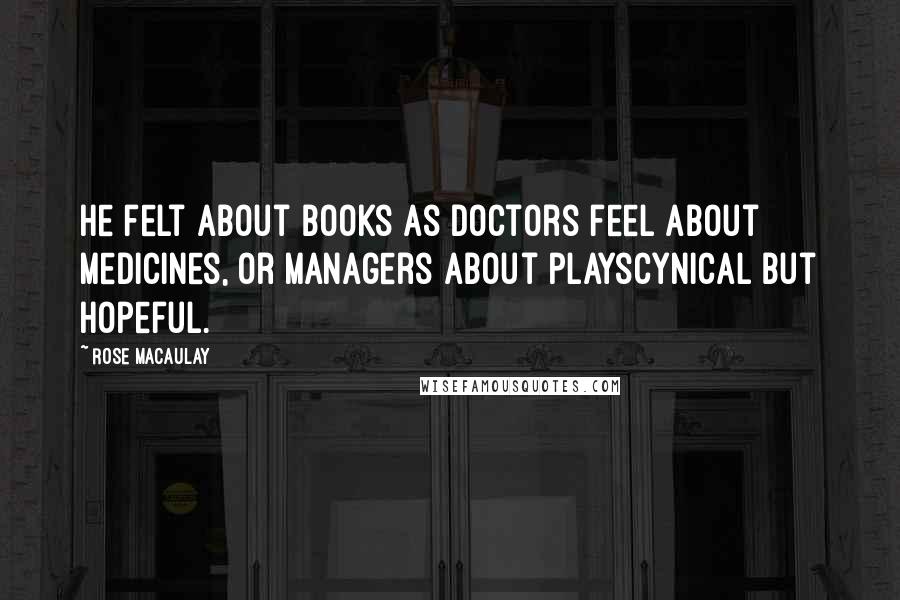 HE FELT ABOUT BOOKS AS DOCTORS FEEL ABOUT MEDICINES, OR MANAGERS ABOUT PLAYSCYNICAL BUT HOPEFUL.

~ROSE MACAULAY

WISEFAMOUSQUOTES.COM